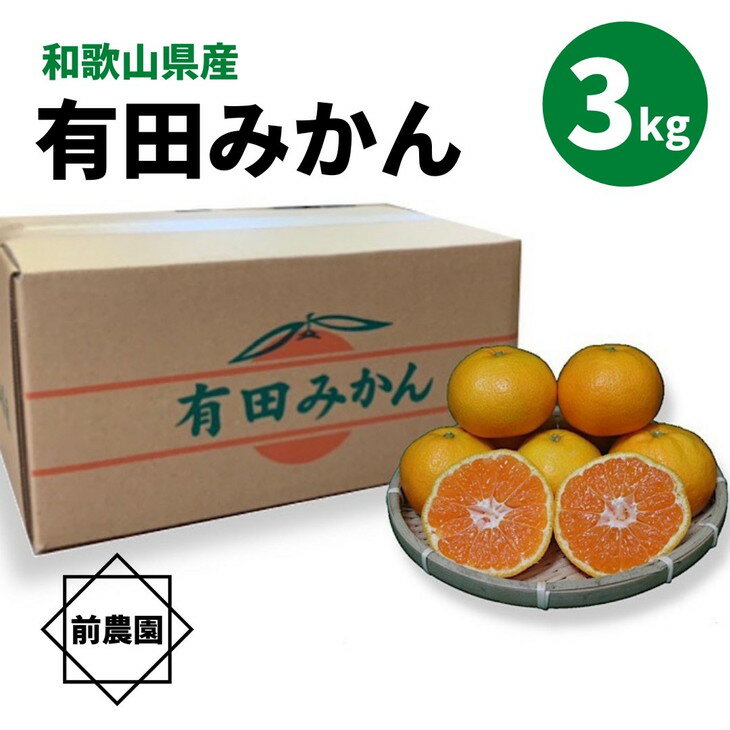 和歌山県産
有田みかん

3kg

有田みかん

前農園